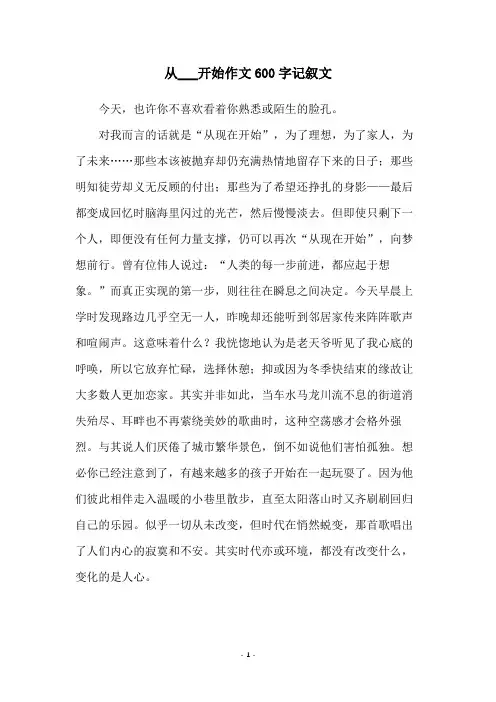 从___开始作文600字记叙文

今天，也许你不喜欢看着你熟悉或陌生的脸孔。

对我而言的话就是“从现在开始”，为了理想，为了家人，为了未来……那些本该被抛弃却仍充满热情地留存下来的日子；那些明知徒劳却义无反顾的付出；那些为了希望还挣扎的身影——最后都变成回忆时脑海里闪过的光芒，然后慢慢淡去。但即使只剩下一个人，即便没有任何力量支撑，仍可以再次“从现在开始”，向梦想前行。曾有位伟人说过：“人类的每一步前进，都应起于想象。”而真正实现的第一步，则往往在瞬息之间决定。今天早晨上学时发现路边几乎空无一人，昨晚却还能听到邻居家传来阵阵歌声和喧闹声。这意味着什么？我恍惚地认为是老天爷听见了我心底的呼唤，所以它放弃忙碌，选择休憩；抑或因为冬季快结束的缘故让大多数人更加恋家。其实并非如此，当车水马龙川流不息的街道消失殆尽、耳畔也不再萦绕美妙的歌曲时，这种空荡感才会格外强烈。与其说人们厌倦了城市繁华景色，倒不如说他们害怕孤独。想必你已经注意到了，有越来越多的孩子开始在一起玩耍了。因为他们彼此相伴走入温暖的小巷里散步，直至太阳落山时又齐刷刷回归自己的乐园。似乎一切从未改变，但时代在悄然蜕变，那首歌唱出了人们内心的寂寞和不安。其实时代亦或环境，都没有改变什么，变化的是人心。

- 1 -